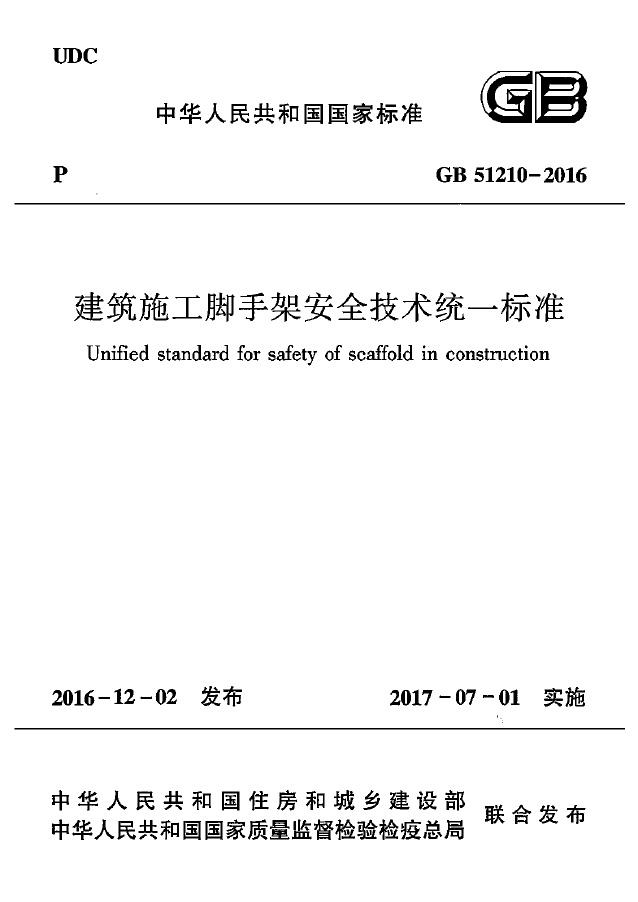 UDC

中华人民共和国国家标准

GB

P

GB 51210-2016

建筑施工脚手架安全技术统一标准

Unified standard for safety of scaffold in construction

2016-12-02 发布

2017-07-01 实施

中华人民共和国住房和城乡建设部
中华人民共和国国家质量监督检验检疫总局

联合发布